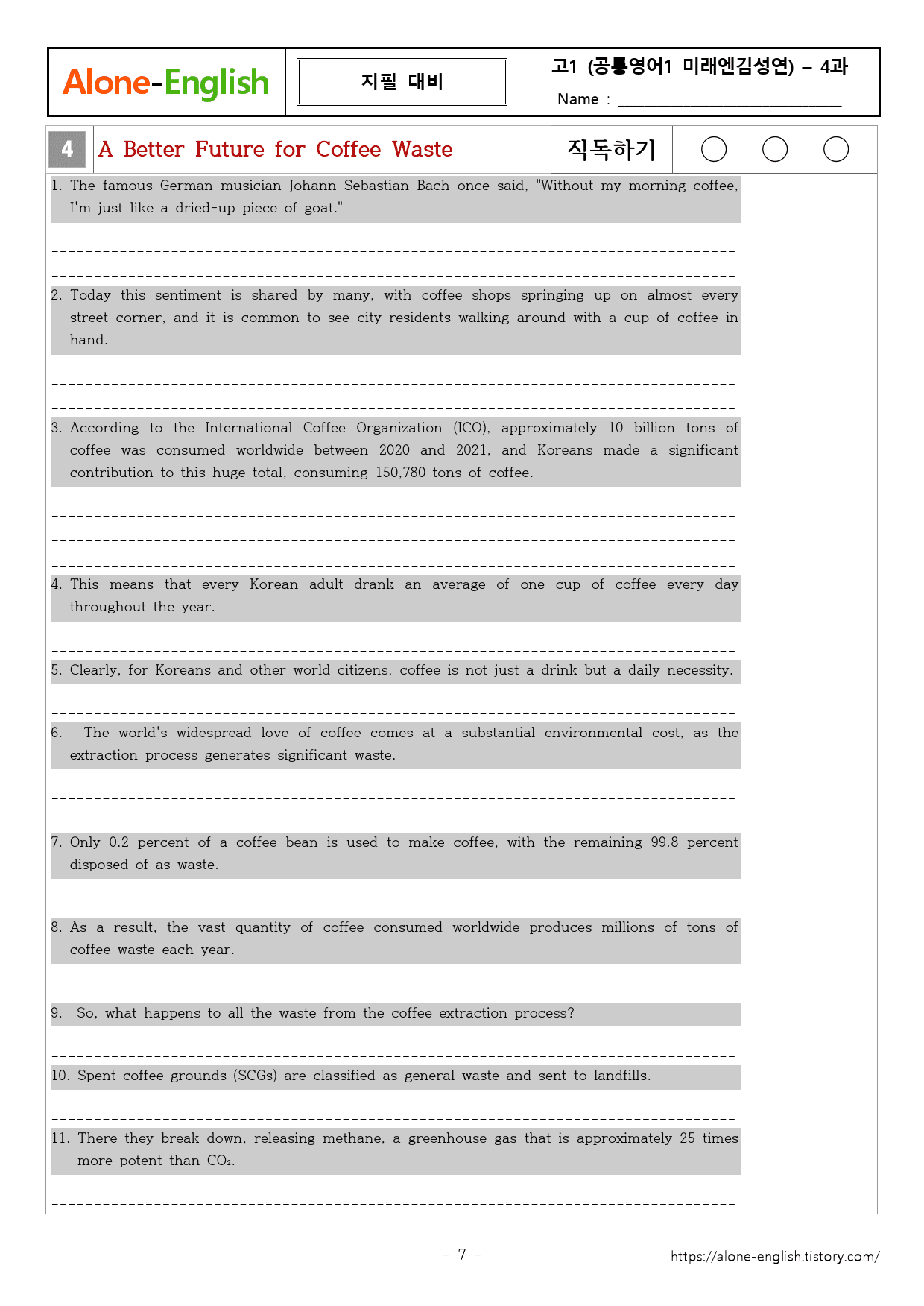 Alone-English

지필 대비

고1 (공통영어1 미래엔김성연) – 4과

Name : ____

4 A Better Future for Coffee Waste

직독하기

1. The famous German musician Johann Sebastian Bach once said, "Without my morning coffee, I'm just like a dried-up piece of goat."

____

____

2. Today this sentiment is shared by many, with coffee shops springing up on almost every street corner, and it is common to see city residents walking around with a cup of coffee in hand.

____

____

3. According to the International Coffee Organization (ICO), approximately 10 billion tons of coffee was consumed worldwide between 2020 and 2021, and Koreans made a significant contribution to this huge total, consuming 150,780 tons of coffee.

____

____

____

4. This means that every Korean adult drank an average of one cup of coffee every day throughout the year.

____

5. Clearly, for Koreans and other world citizens, coffee is not just a drink but a daily necessity.

____

6. The world's widespread love of coffee comes at a substantial environmental cost, as the extraction process generates significant waste.

____

____

7. Only 0.2 percent of a coffee bean is used to make coffee, with the remaining 99.8 percent disposed of as waste.

____

8. As a result, the vast quantity of coffee consumed worldwide produces millions of tons of coffee waste each year.

____

9. So, what happens to all the waste from the coffee extraction process?

____

10. Spent coffee grounds (SCGs) are classified as general waste and sent to landfills.

____

11. There they break down, releasing methane, a greenhouse gas that is approximately 25 times more potent than $CO_2$.

____

- 7 -

https://alone-english.tistory.com/